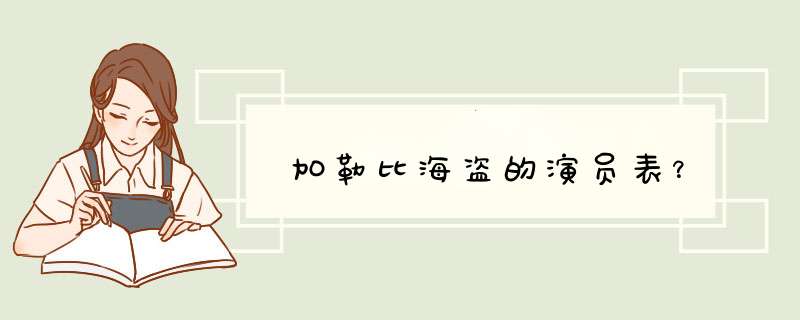 加勒比海盗的演员表？